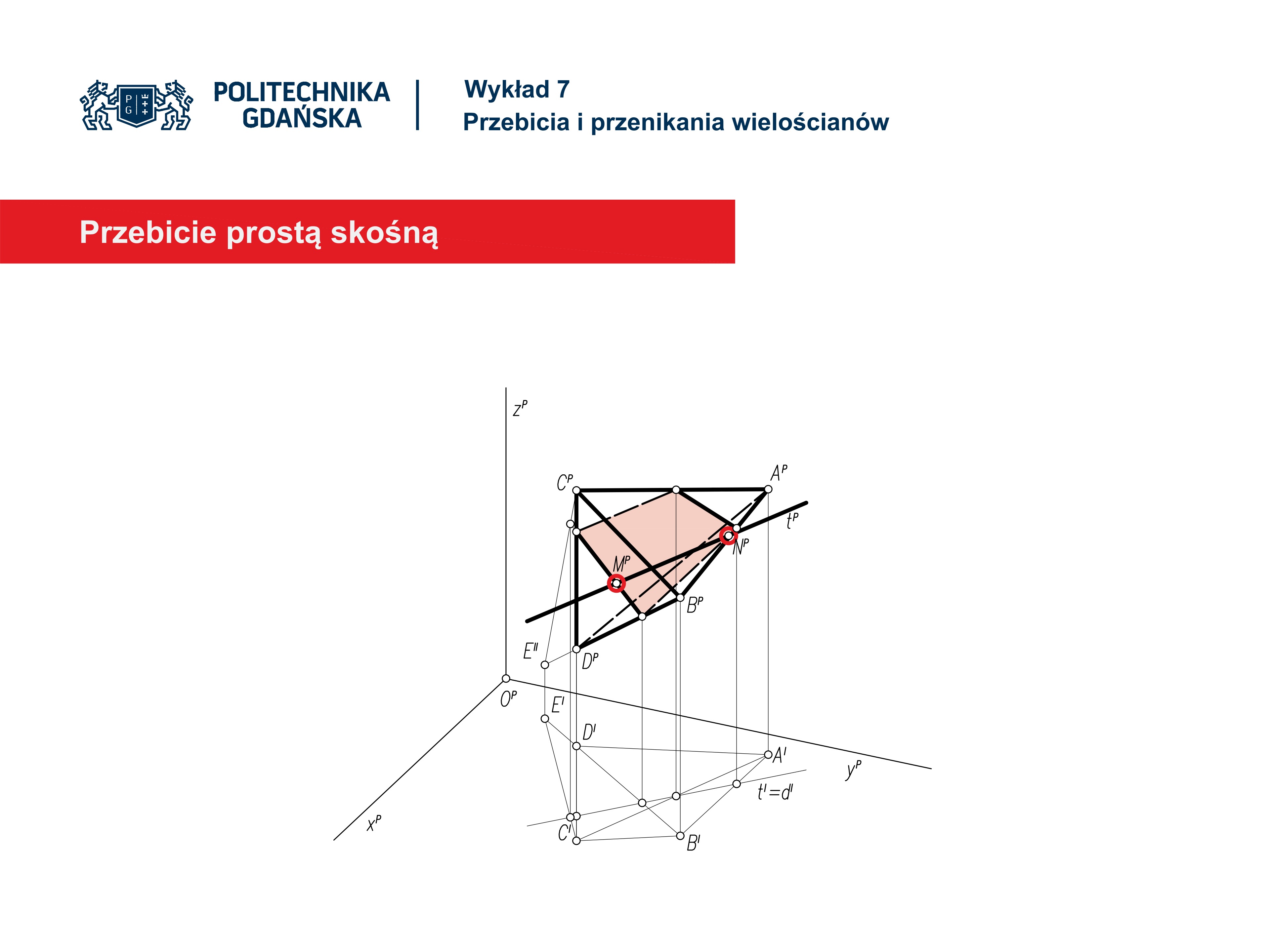 POLITECHNIKA GDAŃSKA

Wykład 7
Przebicia i przenikania wielościanów

Przebicie prostą skośną

$z^P$
$C^P$
$A^P$
$t^P$
$N^P$
$M^P$
$B^P$
$E^{II}$
$D^P$
$O^P$
$E^I$
$D^I$
$A^I$
$y^P$
$t^I=d^I$
$x^P$
$C^I$
$B^I$